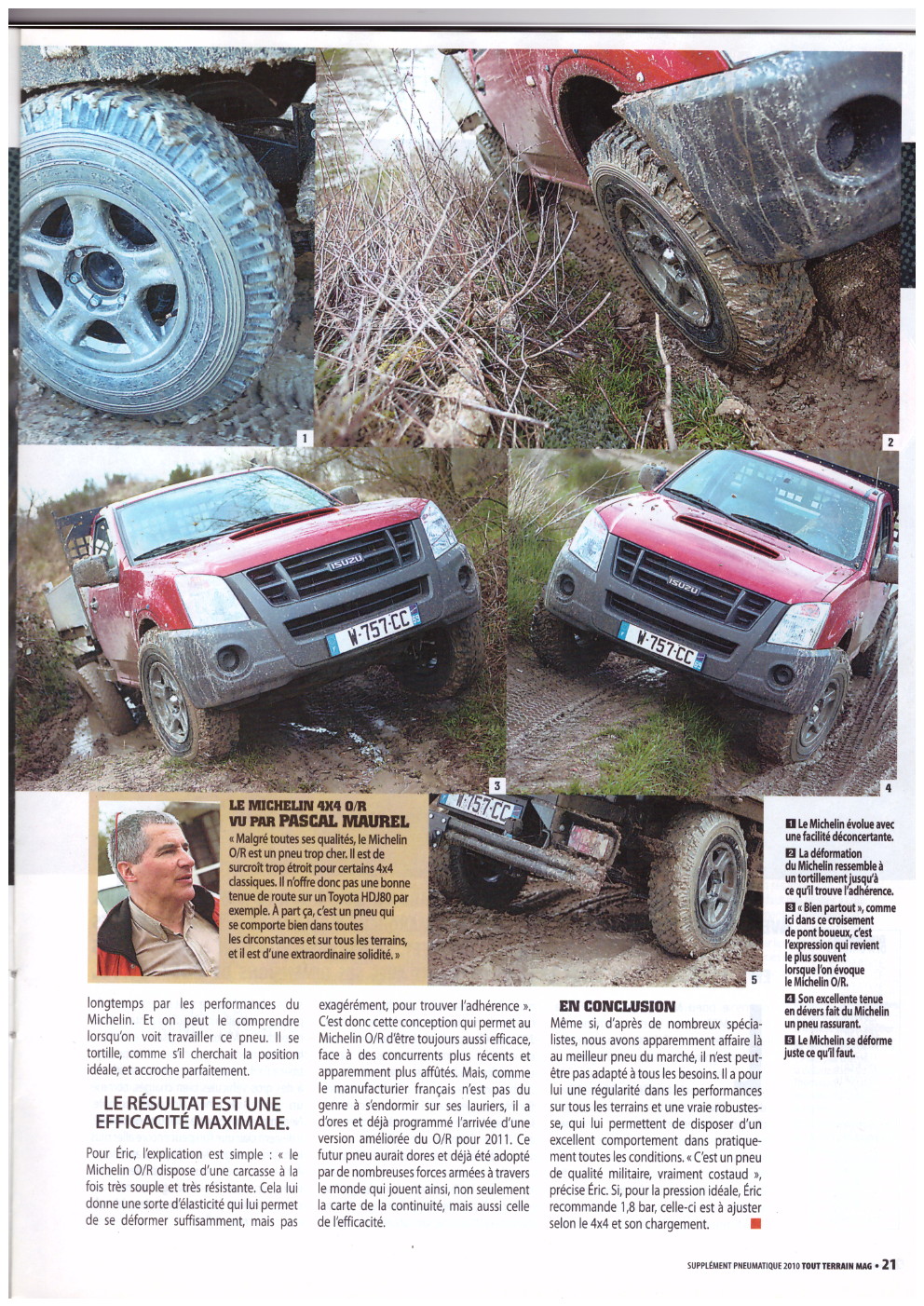 1

2

ISUZU

W-757-CC

3

ISUZU

W-757-CC

4

LE MICHELIN 4X4 O/R VU PAR PASCAL MAUREL

« Malgré toutes ses qualités, le Michelin O/R est un pneu trop cher. Il est de surcroît trop étroit pour certains 4x4 classiques. Il n'offre donc pas une bonne tenue de route sur un Toyota HDJ80 par exemple. À part ça, c'est un pneu qui se comporte bien dans toutes les circonstances et sur tous les terrains, et il est d'une extraordinaire solidité. »

W-757-CC

5

1 Le Michelin évolue avec une facilité déconcertante.
2 La déformation du Michelin ressemble à un tortillement jusqu'à ce qu'il trouve l'adhérence.
3 « Bien partout », comme ici dans ce croisement de pont boueux, c'est l'expression qui revient le plus souvent lorsque l'on évoque le Michelin O/R.
4 Son excellente tenue en dévers fait du Michelin un pneu rassurant.
5 Le Michelin se déforme juste ce qu'il faut.

longtemps par les performances du Michelin. Et on peut le comprendre lorsqu'on voit travailler ce pneu. Il se tortille, comme s'il cherchait la position idéale, et accroche parfaitement.

LE RÉSULTAT EST UNE EFFICACITÉ MAXIMALE.

Pour Éric, l'explication est simple : « le Michelin O/R dispose d'une carcasse à la fois très souple et très résistante. Cela lui donne une sorte d'élasticité qui lui permet de se déformer suffisamment, mais pas exagérément, pour trouver l'adhérence ». C'est donc cette conception qui permet au Michelin O/R d'être toujours aussi efficace, face à des concurrents plus récents et apparemment plus affûtés. Mais, comme le manufacturier français n'est pas du genre à s'endormir sur ses lauriers, il a d'ores et déjà programmé l'arrivée d'une version améliorée du O/R pour 2011. Ce futur pneu aurait dores et déjà été adopté par de nombreuses forces armées à travers le monde qui jouent ainsi, non seulement la carte de la continuité, mais aussi celle de l'efficacité.

EN CONCLUSION

Même si, d'après de nombreux spécialistes, nous avons apparemment affaire là au meilleur pneu du marché, il n'est peut-être pas adapté à tous les besoins. Il a pour lui une régularité dans les performances sur tous les terrains et une vraie robustesse, qui lui permettent de disposer d'un excellent comportement dans pratiquement toutes les conditions. « C'est un pneu de qualité militaire, vraiment costaud », précise Éric. Si, pour la pression idéale, Éric recommande 1,8 bar, celle-ci est à ajuster selon le 4x4 et son chargement.

SUPPLÉMENT PNEUMATIQUE 2010 TOUT TERRAIN MAG • 21